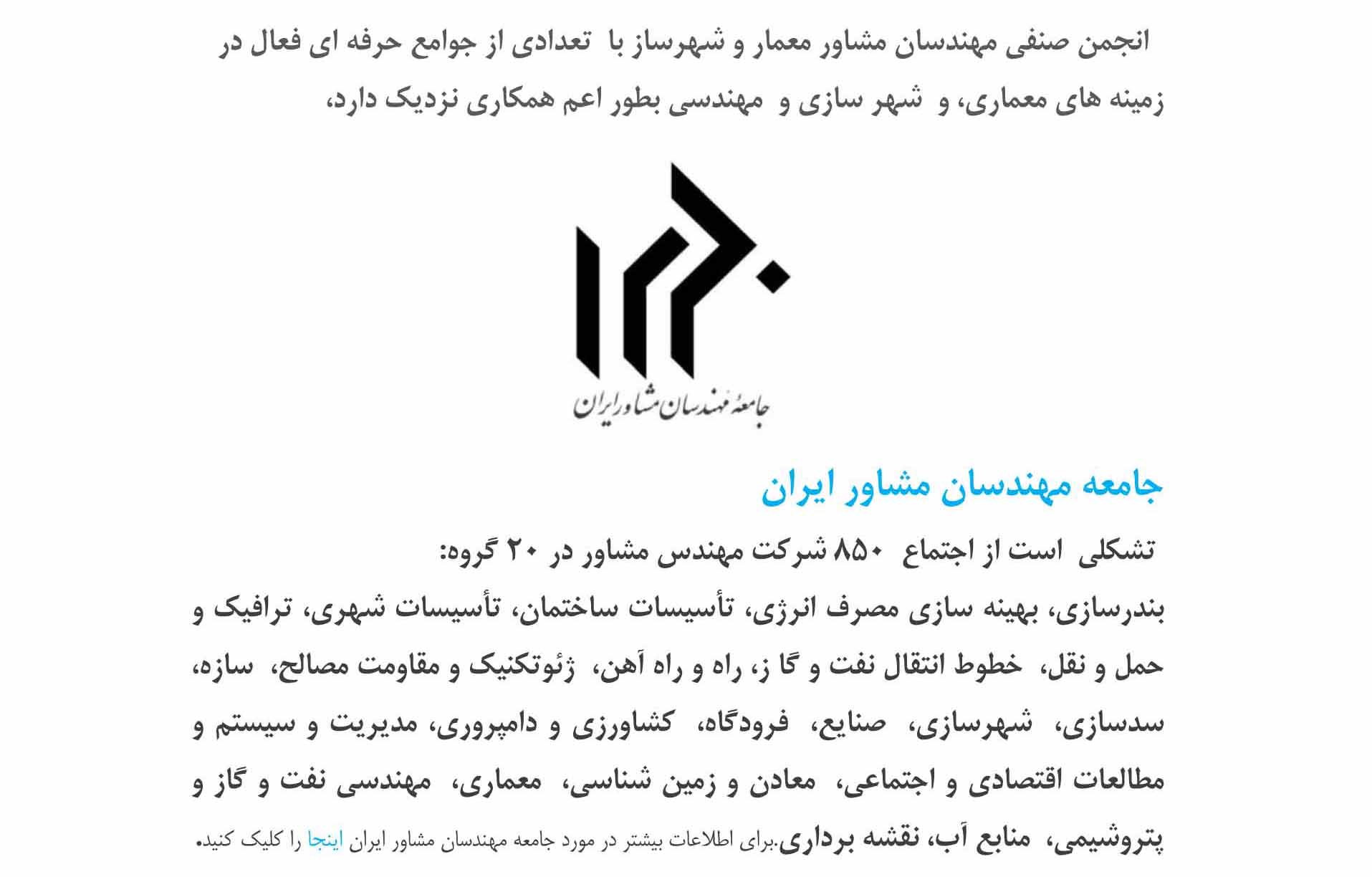 انجمن صنفی مهندسان مشاور معمار و شهرساز با تعدادی از جوامع حرفه ای فعال در زمینه های معماری، و شهر سازی و مهندسی بطور اعم همکاری نزدیک دارد،

جامعهٔ مهندسان مشاور ایران

جامعه مهندسان مشاور ایران

تشکلی است از اجتماع ۸۵۰ شرکت مهندس مشاور در ۲۰ گروه:

بندرسازی، بهینه سازی مصرف انرژی، تأسیسات ساختمان، تأسیسات شهری، ترافیک و حمل و نقل، خطوط انتقال نفت و گا ز، راه و راه آهن، ژئوتکنیک و مقاومت مصالح، سازه، سدسازی، شهرسازی، صنایع، فرودگاه، کشاورزی و دامپروری، مدیریت و سیستم و مطالعات اقتصادی و اجتماعی، معادن و زمین شناسی، معماری، مهندسی نفت و گاز و پتروشیمی، منابع آب، نقشه برداری.برای اطلاعات بیشتر در مورد جامعه مهندسان مشاور ایران اینجا را کلیک کنید.